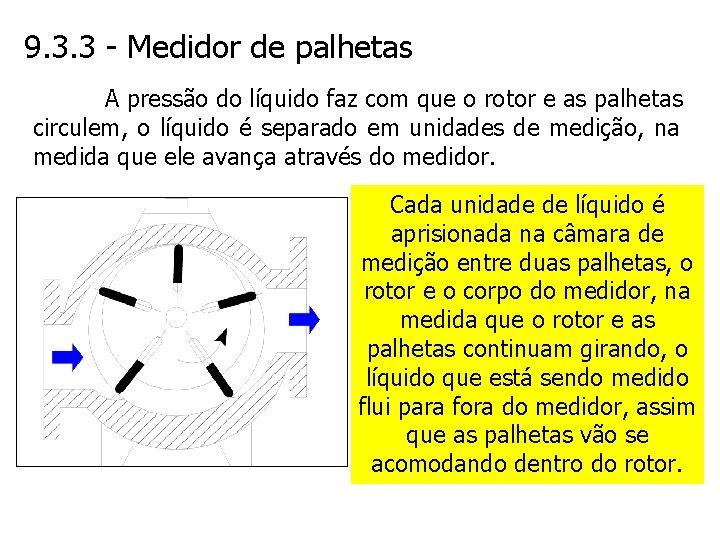 9.3.3 - Medidor de palhetas

A pressão do líquido faz com que o rotor e as palhetas circulem, o líquido é separado em unidades de medição, na medida que ele avança através do medidor.

Cada unidade de líquido é aprisionada na câmara de medição entre duas palhetas, o rotor e o corpo do medidor, na medida que o rotor e as palhetas continuam girando, o líquido que está sendo medido flui para fora do medidor, assim que as palhetas vão se acomodando dentro do rotor.